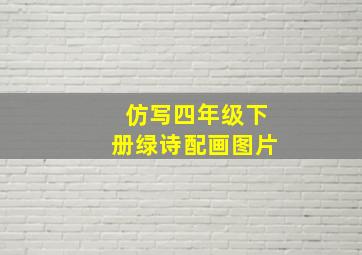 仿写四年级下册绿诗配画图片